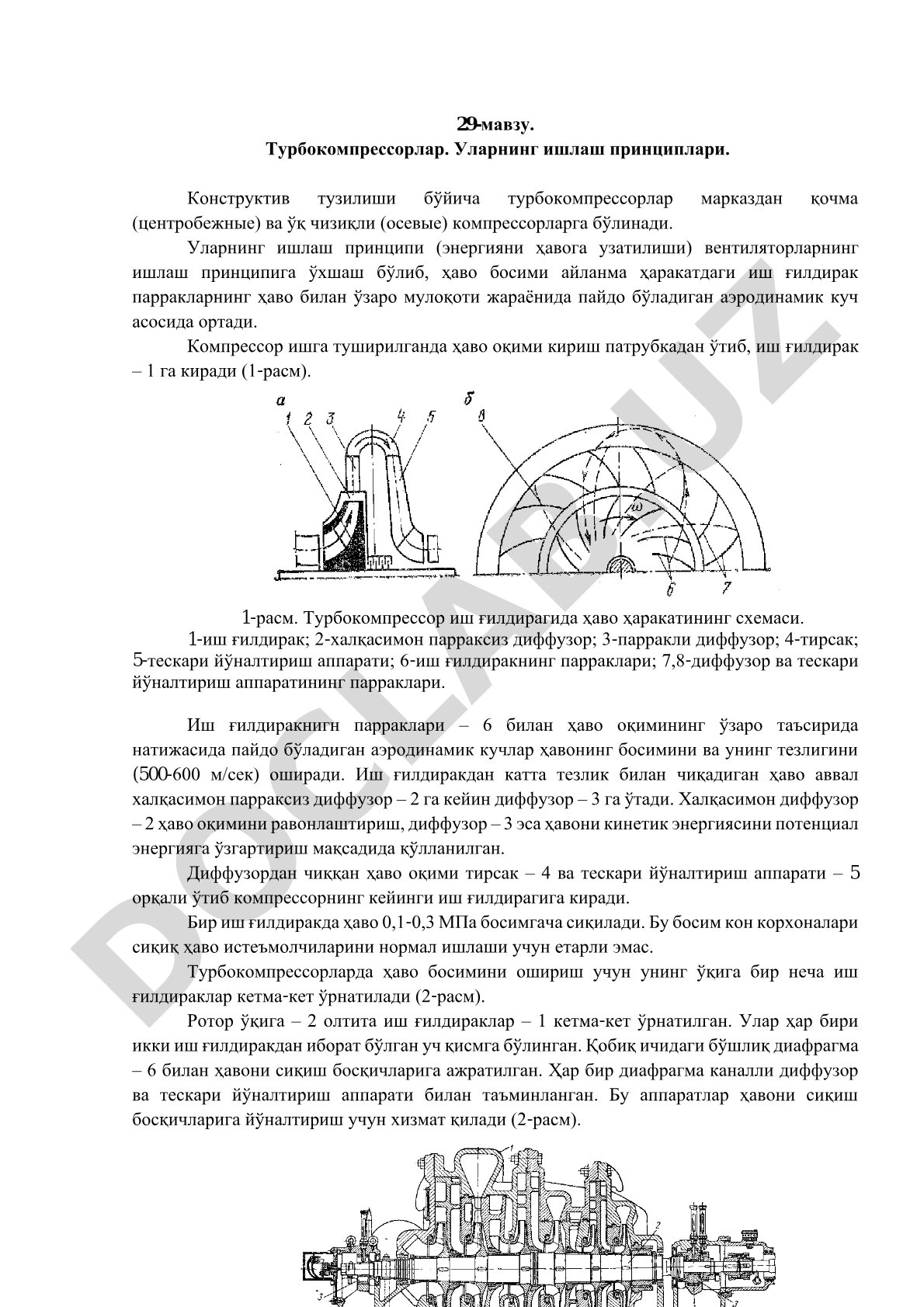 29-мавзу.
Турбокомпрессорлар. Уларнинг ишлаш принциплари.

Конструктив тузилиши бўйича турбокомпрессорлар марказдан қочма (центробежные) ва ўқ чизиқли (осевые) компрессорларга бўлинади.

Уларнинг ишлаш принципи (энергияни ҳавога узатилиши) вентиляторларнинг ишлаш принципига ўхшаш бўлиб, ҳаво босими айланма ҳаракатдаги иш ғилдирак парракларнинг ҳаво билан ўзаро мулоқоти жараёнида пайдо бўладиган аэродинамик куч асосида ортади.

Компрессор ишга туширилганда ҳаво оқими кириш патрубкадан ўтиб, иш ғилдирак – 1 га киради (1-расм).

а 1 2 3 4 5 б 8 ω 6 7

1-расм. Турбокомпрессор иш ғилдирагида ҳаво ҳаракатининг схемаси.
1-иш ғилдирак; 2-халқасимон парраксиз диффузор; 3-парракли диффузор; 4-тирсак; 5-тескари йўналтириш аппарати; 6-иш ғилдиракнинг парраклари; 7,8-диффузор ва тескари йўналтириш аппаратининг парраклари.

Иш ғилдиракнигн парраклари – 6 билан ҳаво оқимининг ўзаро таъсирида натижасида пайдо бўладиган аэродинамик кучлар ҳавонинг босимини ва унинг тезлигини (500-600 м/сек) оширади. Иш ғилдиракдан катта тезлик билан чиқадиган ҳаво аввал халқасимон парраксиз диффузор – 2 га кейин диффузор – 3 га ўтади. Халқасимон диффузор – 2 ҳаво оқимини равонлаштириш, диффузор – 3 эса ҳавони кинетик энергиясини потенциал энергияга ўзгартириш мақсадида қўлланилган.

Диффузордан чиққан ҳаво оқими тирсак – 4 ва тескари йўналтириш аппарати – 5 орқали ўтиб компрессорнинг кейинги иш ғилдирагига киради.

Бир иш ғилдиракда ҳаво 0,1-0,3 МПа босимгача сиқилади. Бу босим кон корхоналари сиқиқ ҳаво истеъмолчиларини нормал ишлаши учун етарли эмас.

Турбокомпрессорларда ҳаво босимини ошириш учун унинг ўқига бир неча иш ғилдираклар кетма-кет ўрнатилади (2-расм).

Ротор ўқига – 2 олтита иш ғилдираклар – 1 кетма-кет ўрнатилган. Улар ҳар бири икки иш ғилдиракдан иборат бўлган уч қисмга бўлинган. Қобиқ ичидаги бўшлиқ диафрагма – 6 билан ҳавони сиқиш босқичларига ажратилган. Ҳар бир диафрагма каналли диффузор ва тескари йўналтириш аппарати билан таъминланган. Бу аппаратлар ҳавони сиқиш босқичларига йўналтириш учун хизмат қилади (2-расм).

1 2 3 3

DOCLAB.UZ